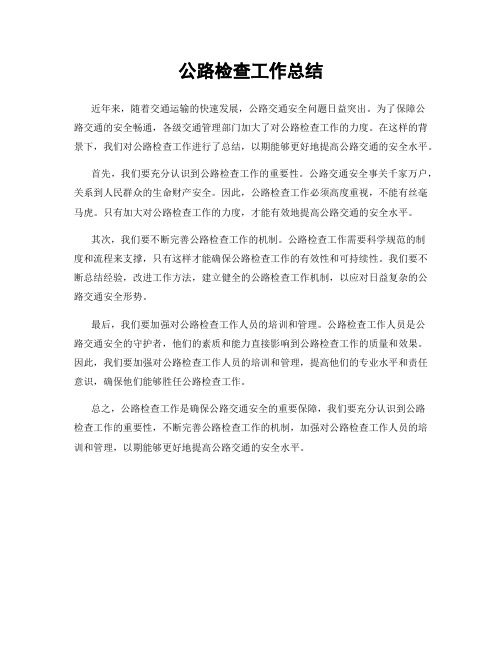 公路检查工作总结

近年来，随着交通运输的快速发展，公路交通安全问题日益突出。为了保障公路交通的安全畅通，各级交通管理部门加大了对公路检查工作的力度。在这样的背景下，我们对公路检查工作进行了总结，以期能够更好地提高公路交通的安全水平。

首先，我们要充分认识到公路检查工作的重要性。公路交通安全事关千家万户，关系到人民群众的生命财产安全。因此，公路检查工作必须高度重视，不能有丝毫马虎。只有加大对公路检查工作的力度，才能有效地提高公路交通的安全水平。

其次，我们要不断完善公路检查工作的机制。公路检查工作需要科学规范的制度和流程来支撑，只有这样才能确保公路检查工作的有效性和可持续性。我们要不断总结经验，改进工作方法，建立健全的公路检查工作机制，以应对日益复杂的公路交通安全形势。

最后，我们要加强对公路检查工作人员的培训和管理。公路检查工作人员是公路交通安全的守护者，他们的素质和能力直接影响到公路检查工作的质量和效果。因此，我们要加强对公路检查工作人员的培训和管理，提高他们的专业水平和责任意识，确保他们能够胜任公路检查工作。

总之，公路检查工作是确保公路交通安全的重要保障，我们要充分认识到公路检查工作的重要性，不断完善公路检查工作的机制，加强对公路检查工作人员的培训和管理，以期能够更好地提高公路交通的安全水平。